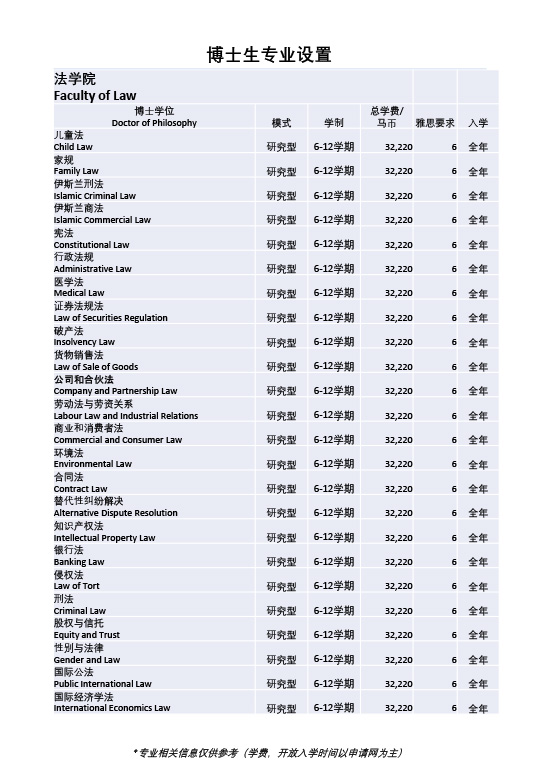 博士生专业设置

法学院
Faculty of Law

| 博士学位 Doctor of Philosophy | 模式 | 学制 | 总学费/马币 | 雅思要求 | 入学 |
|---|---|---|---|---|---|
| 儿童法 Child Law | 研究型 | 6-12学期 | 32,220 | 6 | 全年 |
| 家规 Family Law | 研究型 | 6-12学期 | 32,220 | 6 | 全年 |
| 伊斯兰刑法 Islamic Criminal Law | 研究型 | 6-12学期 | 32,220 | 6 | 全年 |
| 伊斯兰商法 Islamic Commercial Law | 研究型 | 6-12学期 | 32,220 | 6 | 全年 |
| 宪法 Constitutional Law | 研究型 | 6-12学期 | 32,220 | 6 | 全年 |
| 行政法规 Administrative Law | 研究型 | 6-12学期 | 32,220 | 6 | 全年 |
| 医学法 Medical Law | 研究型 | 6-12学期 | 32,220 | 6 | 全年 |
| 证券法规法 Law of Securities Regulation | 研究型 | 6-12学期 | 32,220 | 6 | 全年 |
| 破产法 Insolvency Law | 研究型 | 6-12学期 | 32,220 | 6 | 全年 |
| 货物销售法 Law of Sale of Goods | 研究型 | 6-12学期 | 32,220 | 6 | 全年 |
| 公司和合伙法 Company and Partnership Law | 研究型 | 6-12学期 | 32,220 | 6 | 全年 |
| 劳动法与劳资关系 Labour Law and Industrial Relations | 研究型 | 6-12学期 | 32,220 | 6 | 全年 |
| 商业和消费者法 Commercial and Consumer Law | 研究型 | 6-12学期 | 32,220 | 6 | 全年 |
| 环境法 Environmental Law | 研究型 | 6-12学期 | 32,220 | 6 | 全年 |
| 合同法 Contract Law | 研究型 | 6-12学期 | 32,220 | 6 | 全年 |
| 替代性纠纷解决 Alternative Dispute Resolution | 研究型 | 6-12学期 | 32,220 | 6 | 全年 |
| 知识产权法 Intellectual Property Law | 研究型 | 6-12学期 | 32,220 | 6 | 全年 |
| 银行法 Banking Law | 研究型 | 6-12学期 | 32,220 | 6 | 全年 |
| 侵权法 Law of Tort | 研究型 | 6-12学期 | 32,220 | 6 | 全年 |
| 刑法 Criminal Law | 研究型 | 6-12学期 | 32,220 | 6 | 全年 |
| 股权与信托 Equity and Trust | 研究型 | 6-12学期 | 32,220 | 6 | 全年 |
| 性别与法律 Gender and Law | 研究型 | 6-12学期 | 32,220 | 6 | 全年 |
| 国际公法 Public International Law | 研究型 | 6-12学期 | 32,220 | 6 | 全年 |
| 国际经济学法 International Economics Law | 研究型 | 6-12学期 | 32,220 | 6 | 全年 |

*专业相关信息仅供参考（学费，开放入学时间以申请网为主）